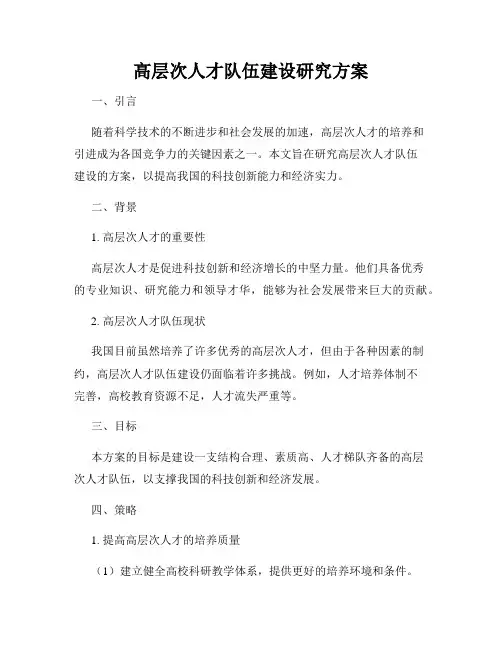 高层次人才队伍建设研究方案

一、引言

随着科学技术的不断进步和社会发展的加速，高层次人才的培养和引进成为各国竞争力的关键因素之一。本文旨在研究高层次人才队伍建设的方案，以提高我国的科技创新能力和经济实力。

二、背景

1. 高层次人才的重要性

高层次人才是促进科技创新和经济增长的中坚力量。他们具备优秀的专业知识、研究能力和领导才华，能够为社会发展带来巨大的贡献。

2. 高层次人才队伍现状

我国目前虽然培养了许多优秀的高层次人才，但由于各种因素的制约，高层次人才队伍建设仍面临着许多挑战。例如，人才培养体制不完善，高校教育资源不足，人才流失严重等。

三、目标

本方案的目标是建设一支结构合理、素质高、人才梯队齐备的高层次人才队伍，以支撑我国的科技创新和经济发展。

四、策略

1. 提高高层次人才的培养质量

（1）建立健全高校科研教学体系，提供更好的培养环境和条件。